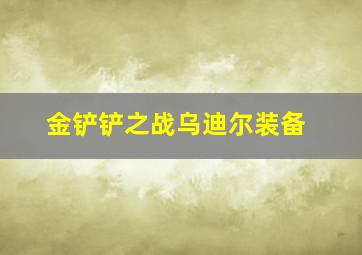 金铲铲之战乌迪尔装备